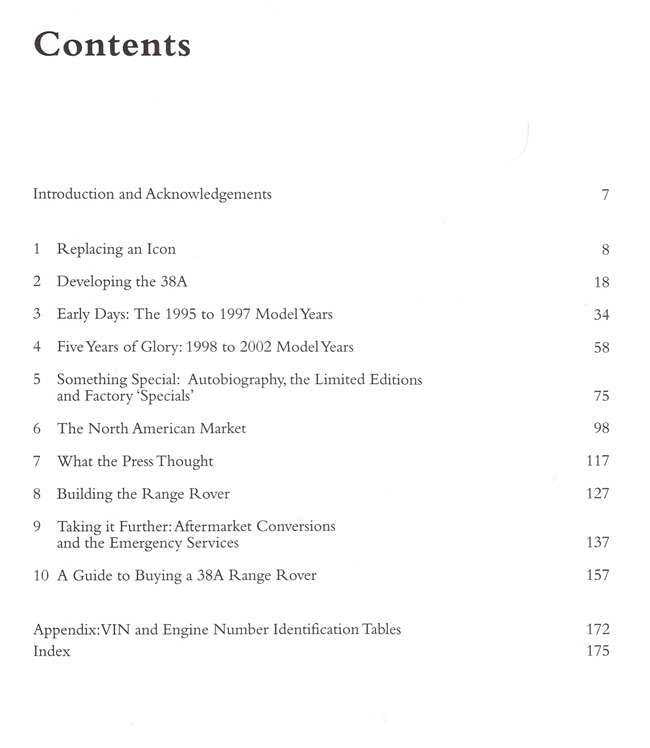 Contents

Introduction and Acknowledgements 7

1 Replacing an Icon 8
2 Developing the 38A 18
3 Early Days: The 1995 to 1997 Model Years 34
4 Five Years of Glory: 1998 to 2002 Model Years 58
5 Something Special: Autobiography, the Limited Editions and Factory 'Specials' 75
6 The North American Market 98
7 What the Press Thought 117
8 Building the Range Rover 127
9 Taking it Further: Aftermarket Conversions and the Emergency Services 137
10 A Guide to Buying a 38A Range Rover 157

Appendix: VIN and Engine Number Identification Tables 172
Index 175